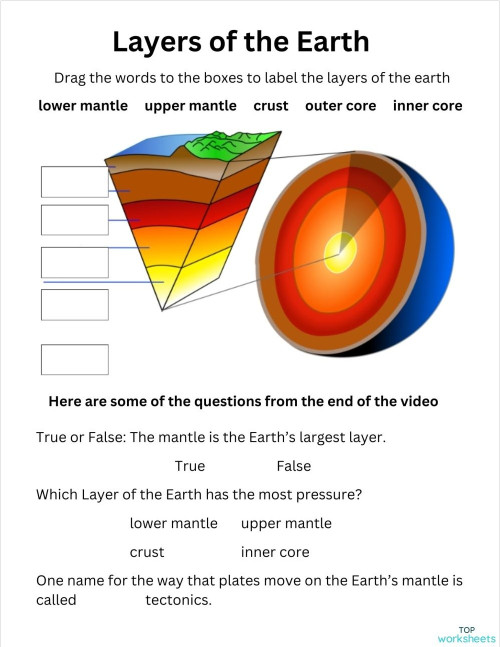 Layers of the Earth

Drag the words to the boxes to label the layers of the earth

lower mantle upper mantle crust outer core inner core

Here are some of the questions from the end of the video

True or False: The mantle is the Earth's largest layer.

True False

Which Layer of the Earth has the most pressure?

lower mantle upper mantle

crust inner core

One name for the way that plates move on the Earth's mantle is called ____ tectonics.

TOP worksheets